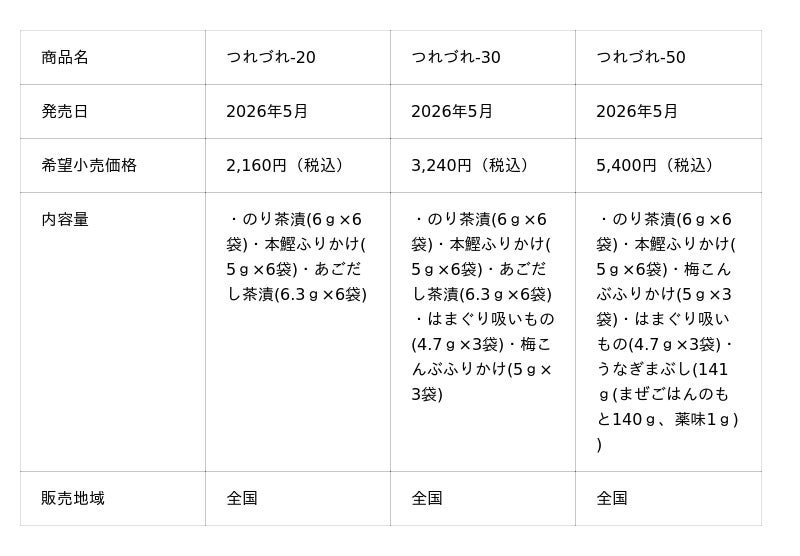 | 商品名 | つれづれ-20 | つれづれ-30 | つれづれ-50 |
|---|---|---|---|
| 発売日 | 2026年5月 | 2026年5月 | 2026年5月 |
| 希望小売価格 | 2,160円（税込） | 3,240円（税込） | 5,400円（税込） |
| 内容量 | ・のり茶漬(6ｇ×6袋)・本鰹ふりかけ(5ｇ×6袋)・あごだし茶漬(6.3ｇ×6袋) | ・のり茶漬(6ｇ×6袋)・本鰹ふりかけ(5ｇ×6袋)・あごだし茶漬(6.3ｇ×6袋)・はまぐり吸いもの(4.7ｇ×3袋)・梅こんぶふりかけ(5ｇ×3袋) | ・のり茶漬(6ｇ×6袋)・本鰹ふりかけ(5ｇ×6袋)・梅こんぶふりかけ(5ｇ×3袋)・はまぐり吸いもの(4.7ｇ×3袋)・うなぎまぶし(141ｇ(まぜごはんのもと140ｇ、薬味1ｇ)) |
| 販売地域 | 全国 | 全国 | 全国 |